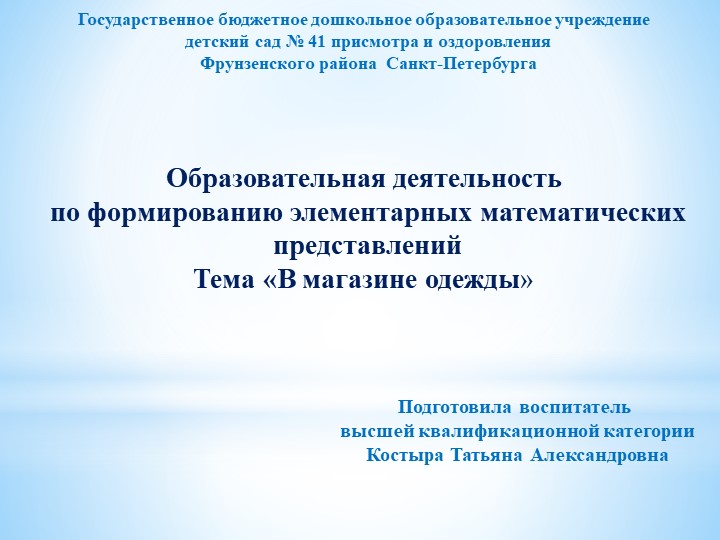 Государственное бюджетное дошкольное образовательное учреждение
детский сад № 41 присмотра и оздоровления
Фрунзенского района Санкт-Петербурга

Образовательная деятельность
по формированию элементарных математических представлений
Тема «В магазине одежды»

Подготовила воспитатель
высшей квалификационной категории
Костыра Татьяна Александровна